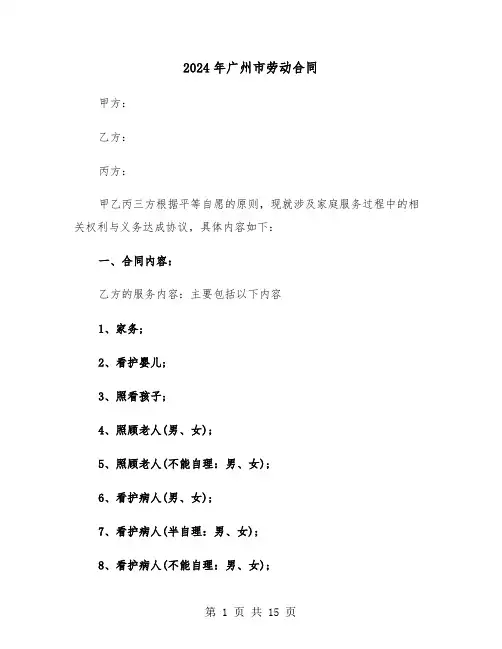 2024年广州市劳动合同

甲方：

乙方：

丙方：

甲乙丙三方根据平等自愿的原则，现就涉及家庭服务过程中的相关权利与义务达成协议，具体内容如下：

一、合同内容：

乙方的服务内容：主要包括以下内容

1、家务；

2、看护婴儿；

3、照看孩子；

4、照顾老人(男、女)；

5、照顾老人(不能自理：男、女)；

6、看护病人(男、女)；

7、看护病人(半自理：男、女)；

8、看护病人(不能自理：男、女)；

第 1 页 共 15 页